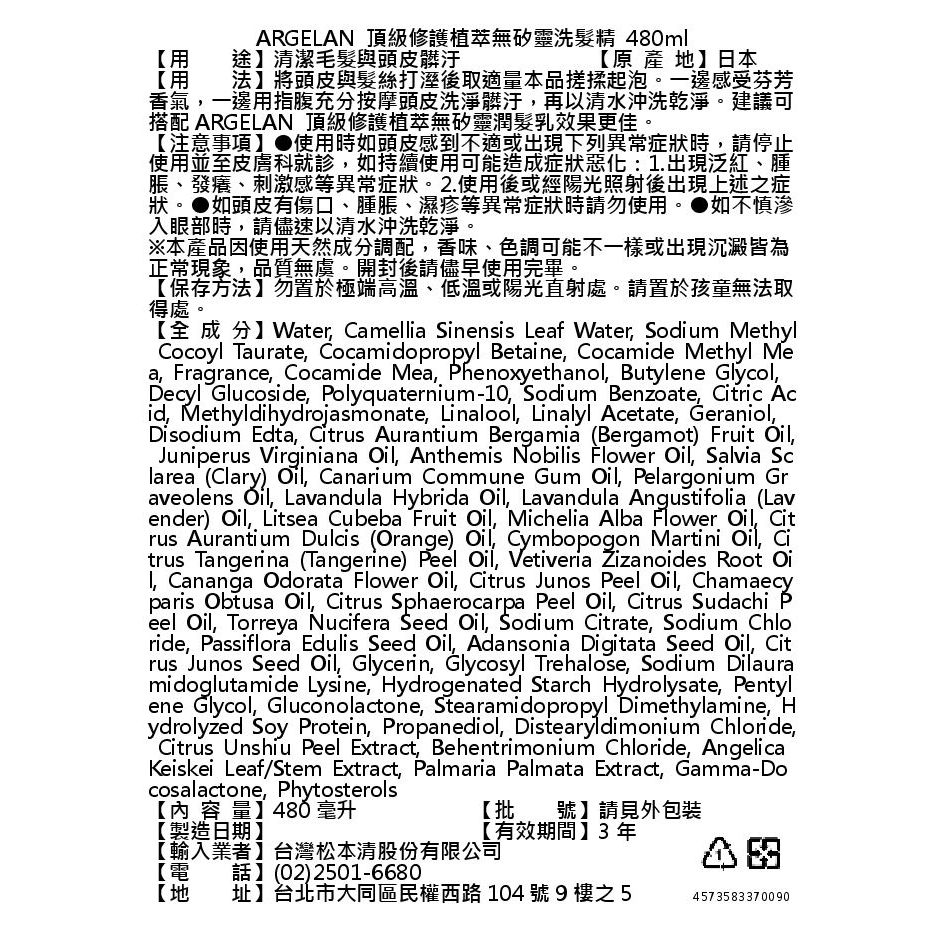 ARGELAN 頂級修護植萃無矽靈洗髮精 480ml

【用　途】清潔毛髮與頭皮髒汙　【原 產 地】日本

【用　法】將頭皮與髮絲打溼後取適量本品搓揉起泡。一邊感受芬芳香氣，一邊用指腹充分按摩頭皮洗淨髒汙，再以清水沖洗乾淨。建議可搭配 ARGELAN 頂級修護植萃無矽靈潤髮乳效果更佳。

【注意事項】●使用時如頭皮感到不適或出現下列異常症狀時，請停止使用並至皮膚科就診，如持續使用可能造成症狀惡化：1.出現泛紅、腫脹、發癢、刺激感等異常症狀。2.使用後或經陽光照射後出現上述之症狀。●如頭皮有傷口、腫脹、濕疹等異常症狀時請勿使用。●如不慎滲入眼部時，請儘速以清水沖洗乾淨。

※本產品因使用天然成分調配，香味、色調可能不一樣或出現沉澱皆為正常現象，品質無虞。開封後請儘早使用完畢。

【保存方法】勿置於極端高溫、低溫或陽光直射處。請置於孩童無法取得處。

【全 成 分】Water, Camellia Sinensis Leaf Water, Sodium Methyl Cocoyl Taurate, Cocamidopropyl Betaine, Cocamide Methyl Mea, Fragrance, Cocamide Mea, Phenoxyethanol, Butylene Glycol, Decyl Glucoside, Polyquaternium-10, Sodium Benzoate, Citric Acid, Methyldihydrojasmonate, Linalool, Linalyl Acetate, Geraniol, Disodium Edta, Citrus Aurantium Bergamia (Bergamot) Fruit Oil, Juniperus Virginiana Oil, Anthemis Nobilis Flower Oil, Salvia Sclarea (Clary) Oil, Canarium Commune Gum Oil, Pelargonium Graveolens Oil, Lavandula Hybrida Oil, Lavandula Angustifolia (Lavender) Oil, Litsea Cubeba Fruit Oil, Michelia Alba Flower Oil, Citrus Aurantium Dulcis (Orange) Oil, Cymbopogon Martini Oil, Citrus Tangerina (Tangerine) Peel Oil, Vetiveria Zizanoides Root Oil, Cananga Odorata Flower Oil, Citrus Junos Peel Oil, Chamaecyparis Obtusa Oil, Citrus Sphaerocarpa Peel Oil, Citrus Sudachi Peel Oil, Torreya Nucifera Seed Oil, Sodium Citrate, Sodium Chloride, Passiflora Edulis Seed Oil, Adansonia Digitata Seed Oil, Citrus Junos Seed Oil, Glycerin, Glycosyl Trehalose, Sodium Dilauramidoglutamide Lysine, Hydrogenated Starch Hydrolysate, Pentylene Glycol, Gluconolactone, Stearamidopropyl Dimethylamine, Hydrolyzed Soy Protein, Propanediol, Distearyldimonium Chloride, Citrus Unshiu Peel Extract, Behentrimonium Chloride, Angelica Keiskei Leaf/Stem Extract, Palmaria Palmata Extract, Gamma-Docosalactone, Phytosterols

【內 容 量】480 毫升　【批　號】請見外包裝

【製造日期】　【有效期間】3 年

【輸入業者】台灣松本清股份有限公司

【電　話】(02)2501-6680

【地　址】台北市大同區民權西路 104 號 9 樓之 5

4573583370090